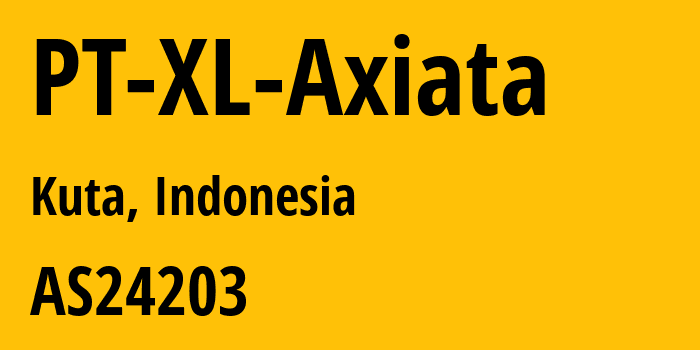 PT-XL-Axiata

Kuta, Indonesia

AS24203